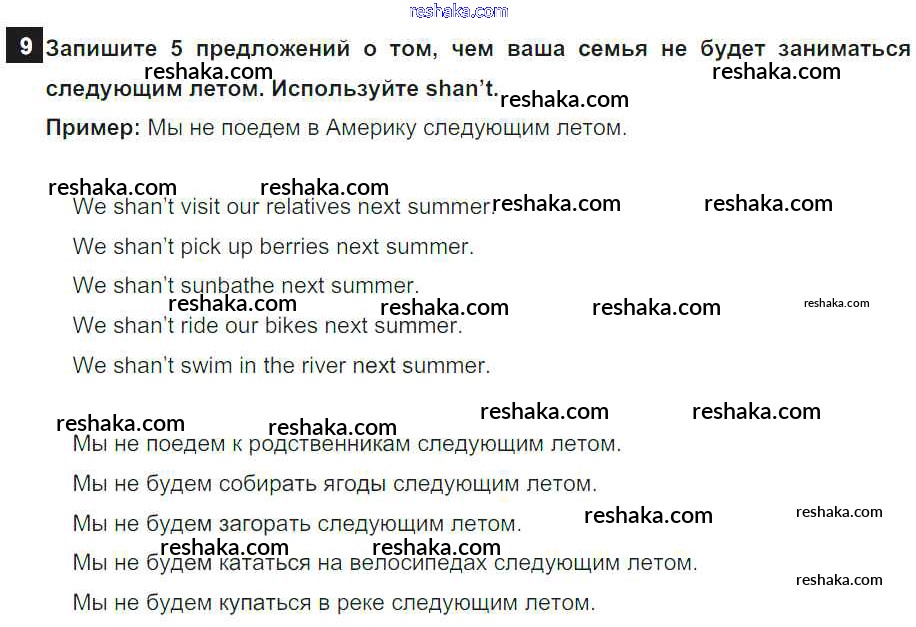 9 Запишите 5 предложений о том, чем ваша семья не будет заниматься следующим летом. Используйте shan't.

Пример: Мы не поедем в Америку следующим летом.

We shan't visit our relatives next summer.

We shan't pick up berries next summer.

We shan't sunbathe next summer.

We shan't ride our bikes next summer.

We shan't swim in the river next summer.

Мы не поедем к родственникам следующим летом.

Мы не будем собирать ягоды следующим летом.

Мы не будем загорать следующим летом.

Мы не будем кататься на велосипедах следующим летом.

Мы не будем купаться в реке следующим летом.

reshaka.com